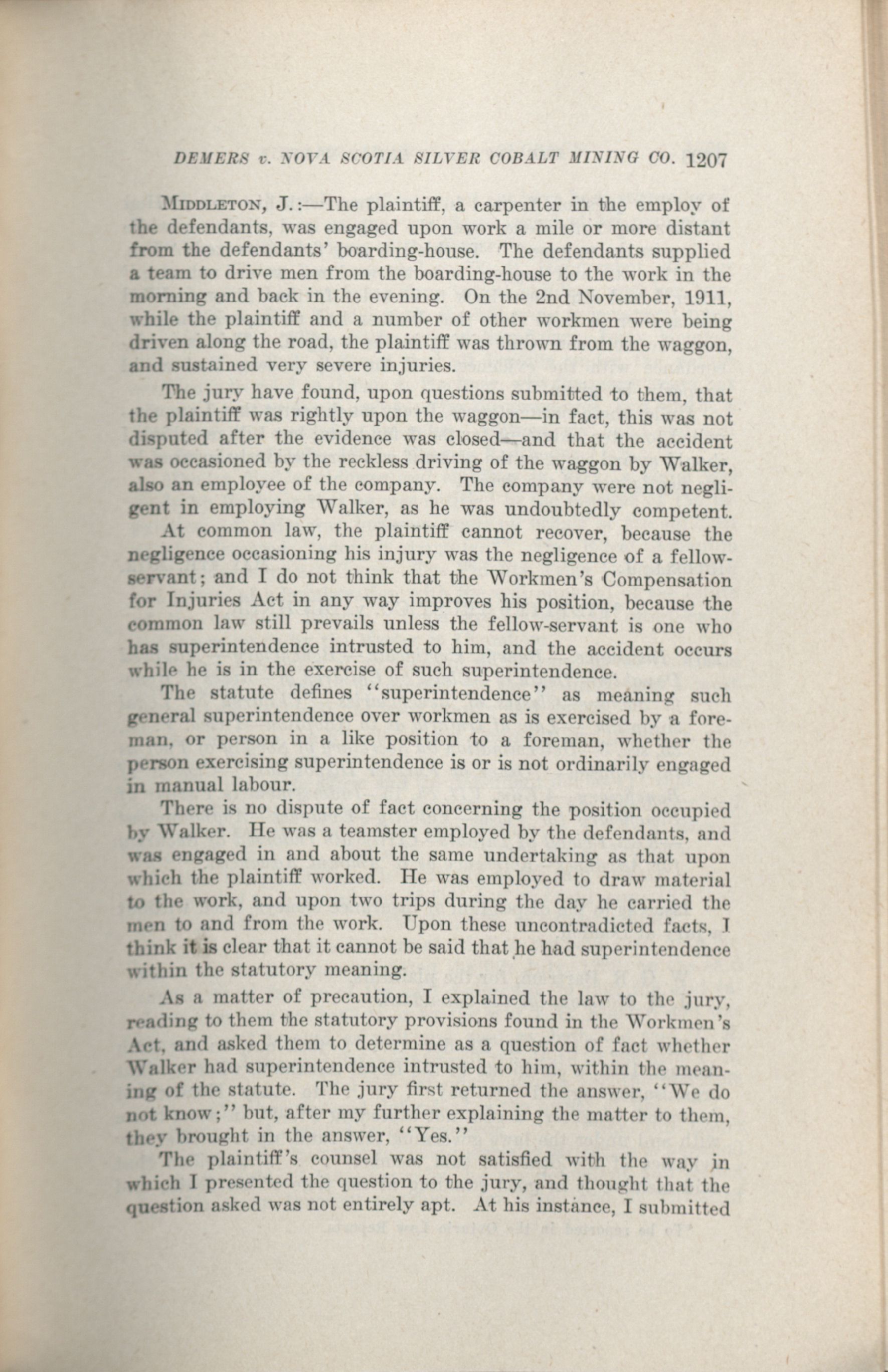 DEMERS v. NOVA SCOTIA SILVER COBALT MINING CO. 1207

MIDDLETON, J.:—The plaintiff, a carpenter in the employ of the defendants, was engaged upon work a mile or more distant from the defendants' boarding-house. The defendants supplied a team to drive men from the boarding-house to the work in the morning and back in the evening. On the 2nd November, 1911, while the plaintiff and a number of other workmen were being driven along the road, the plaintiff was thrown from the waggon, and sustained very severe injuries.

The jury have found, upon questions submitted to them, that the plaintiff was rightly upon the waggon—in fact, this was not disputed after the evidence was closed—and that the accident was occasioned by the reckless driving of the waggon by Walker, also an employee of the company. The company were not negligent in employing Walker, as he was undoubtedly competent.

At common law, the plaintiff cannot recover, because the negligence occasioning his injury was the negligence of a fellow-servant; and I do not think that the Workmen's Compensation for Injuries Act in any way improves his position, because the common law still prevails unless the fellow-servant is one who has superintendence intrusted to him, and the accident occurs while he is in the exercise of such superintendence.

The statute defines "superintendence" as meaning such general superintendence over workmen as is exercised by a foreman, or person in a like position to a foreman, whether the person exercising superintendence is or is not ordinarily engaged in manual labour.

There is no dispute of fact concerning the position occupied by Walker. He was a teamster employed by the defendants, and was engaged in and about the same undertaking as that upon which the plaintiff worked. He was employed to draw material to the work, and upon two trips during the day he carried the men to and from the work. Upon these uncontradicted facts, I think it is clear that it cannot be said that he had superintendence within the statutory meaning.

As a matter of precaution, I explained the law to the jury, reading to them the statutory provisions found in the Workmen's Act, and asked them to determine as a question of fact whether Walker had superintendence intrusted to him, within the meaning of the statute. The jury first returned the answer, "We do not know;" but, after my further explaining the matter to them, they brought in the answer, "Yes."

The plaintiff's counsel was not satisfied with the way in which I presented the question to the jury, and thought that the question asked was not entirely apt. At his instance, I submitted